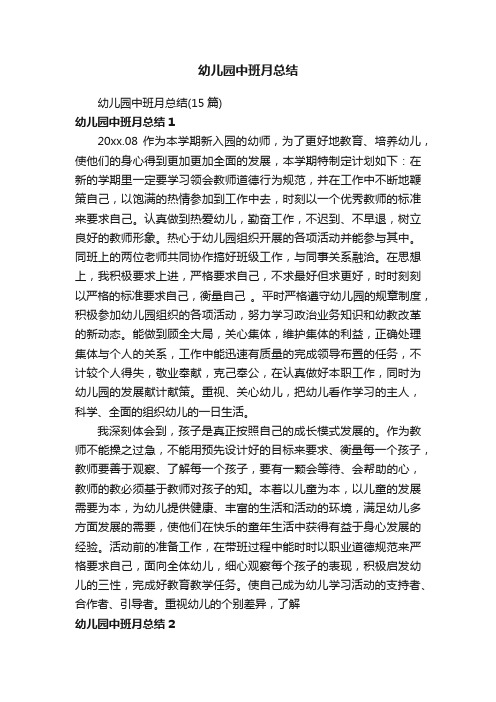 幼儿园中班月总结

幼儿园中班月总结(15 篇)

幼儿园中班月总结 1

20xx.08 作为本学期新入园的幼师，为了更好地教育、培养幼儿，使他们的身心得到更加更加全面的发展，本学期特制定计划如下：在新的学期里一定要学习领会教师道德行为规范，并在工作中不断地鞭策自己，以饱满的热情参加到工作中去，时刻以一个优秀教师的标准来要求自己。认真做到热爱幼儿，勤奋工作，不迟到、不早退，树立良好的教师形象。热心于幼儿园组织开展的各项活动并能参与其中。同班上的两位老师共同协作搞好班级工作，与同事关系融洽。在思想上，我积极要求上进，严格要求自己，不求最好但求更好，时时刻刻以严格的标准要求自己，衡量自己 。平时严格遵守幼儿园的规章制度，积极参加幼儿园组织的各项活动，努力学习政治业务知识和幼教改革的新动态。能做到顾全大局，关心集体，维护集体的利益，正确处理集体与个人的关系，工作中能迅速有质量的完成领导布置的任务，不计较个人得失，敬业奉献，克己奉公，在认真做好本职工作，同时为幼儿园的发展献计献策。重视、关心幼儿，把幼儿看作学习的主人，科学、全面的组织幼儿的一日生活。

我深刻体会到，孩子是真正按照自己的成长模式发展的。作为教师不能操之过急，不能用预先设计好的目标来要求、衡量每一个孩子，教师要善于观察、了解每一个孩子，要有一颗会等待、会帮助的心，教师的教必须基于教师对孩子的知。本着以儿童为本，以儿童的发展需要为本，为幼儿提供健康、丰富的生活和活动的环境，满足幼儿多方面发展的需要，使他们在快乐的童年生活中获得有益于身心发展的经验。活动前的准备工作，在带班过程中能时时以职业道德规范来严格要求自己，面向全体幼儿，细心观察每个孩子的表现，积极启发幼儿的三性，完成好教育教学任务。使自己成为幼儿学习活动的支持者、合作者、引导者。重视幼儿的个别差异，了解

幼儿园中班月总结 2